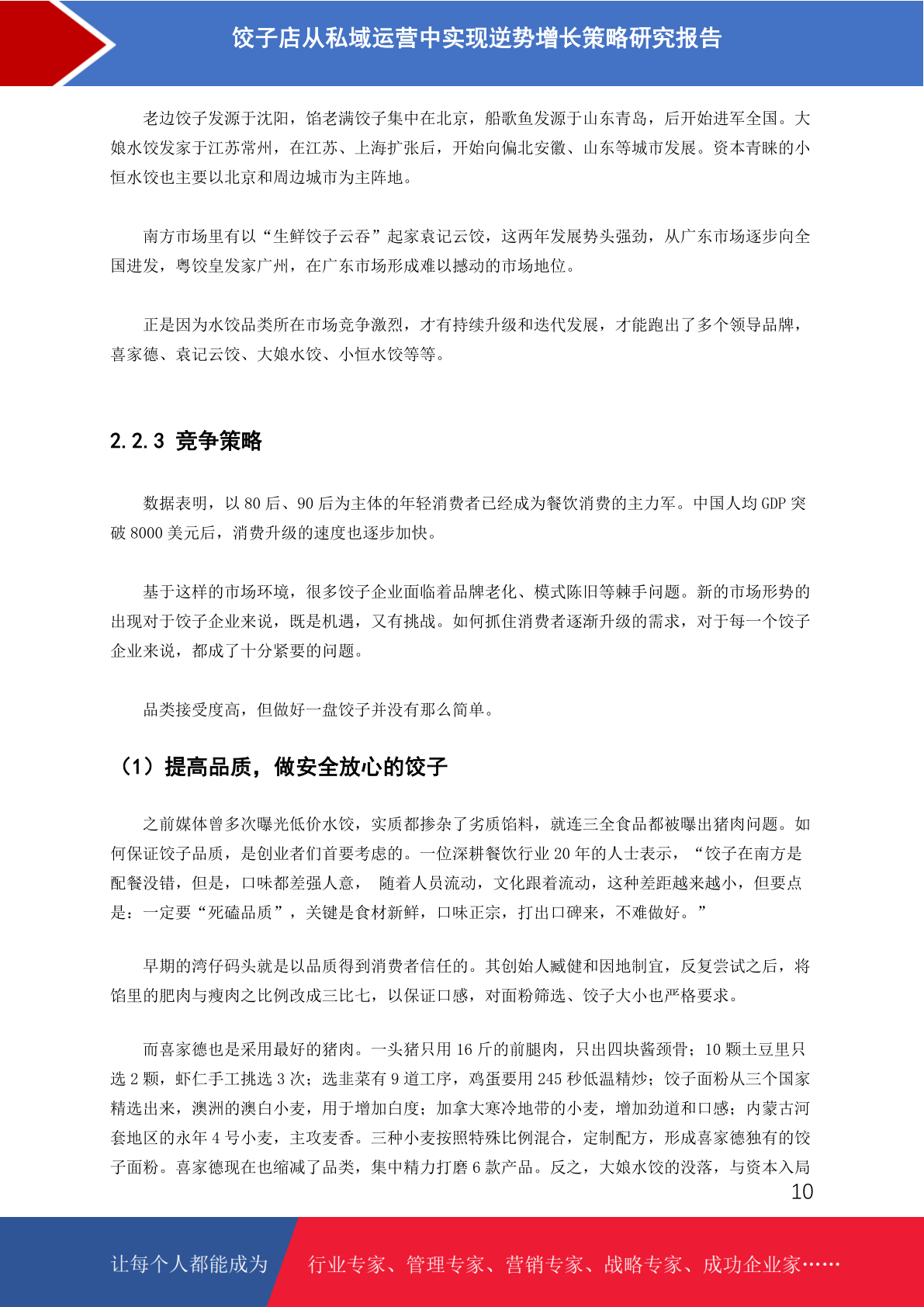 饺子店从私域运营中实现逆势增长策略研究报告

老边饺子发源于沈阳，馅老满饺子集中在北京，船歌鱼发源于山东青岛，后开始进军全国。大娘水饺发家于江苏常州，在江苏、上海扩张后，开始向偏北安徽、山东等城市发展。资本青睐的小恒水饺也主要以北京和周边城市为主阵地。

南方市场里有以“生鲜饺子云吞”起家袁记云饺，这两年发展势头强劲，从广东市场逐步向全国进发，粤饺皇发家广州，在广东市场形成难以撼动的市场地位。

正是因为水饺品类所在市场竞争激烈，才有持续升级和迭代发展，才能跑出了多个领导品牌，喜家德、袁记云饺、大娘水饺、小恒水饺等等。

2.2.3 竞争策略

数据表明，以 80 后、90 后为主体的年轻消费者已经成为餐饮消费的主力军。中国人均 GDP 突破 8000 美元后，消费升级的速度也逐步加快。

基于这样的市场环境，很多饺子企业面临着品牌老化、模式陈旧等棘手问题。新的市场形势的出现对于饺子企业来说，既是机遇，又有挑战。如何抓住消费者逐渐升级的需求，对于每一个饺子企业来说，都成了十分紧要的问题。

品类接受度高，但做好一盘饺子并没有那么简单。

（1）提高品质，做安全放心的饺子

之前媒体曾多次曝光低价水饺，实质都掺杂了劣质馅料，就连三全食品都被曝出猪肉问题。如何保证饺子品质，是创业者们首要考虑的。一位深耕餐饮行业 20 年的人士表示，“饺子在南方是配餐没错，但是，口味都差强人意， 随着人员流动，文化跟着流动，这种差距越来越小，但要点是：一定要“死磕品质”，关键是食材新鲜，口味正宗，打出口碑来，不难做好。”

早期的湾仔码头就是以品质得到消费者信任的。其创始人臧健和因地制宜，反复尝试之后，将馅里的肥肉与瘦肉之比例改成三比七，以保证口感，对面粉筛选、饺子大小也严格要求。

而喜家德也是采用最好的猪肉。一头猪只用 16 斤的前腿肉，只出四块酱颈骨；10 颗土豆里只选 2 颗，虾仁手工挑选 3 次；选韭菜有 9 道工序，鸡蛋要用 245 秒低温精炒；饺子面粉从三个国家精选出来，澳洲的澳白小麦，用于增加白度；加拿大寒冷地带的小麦，增加劲道和口感；内蒙古河套地区的永年 4 号小麦，主攻麦香。三种小麦按照特殊比例混合，定制配方，形成喜家德独有的饺子面粉。喜家德现在也缩减了品类，集中精力打磨 6 款产品。反之，大娘水饺的没落，与资本入局

10

让每个人都能成为 行业专家、管理专家、营销专家、战略专家、成功企业家……